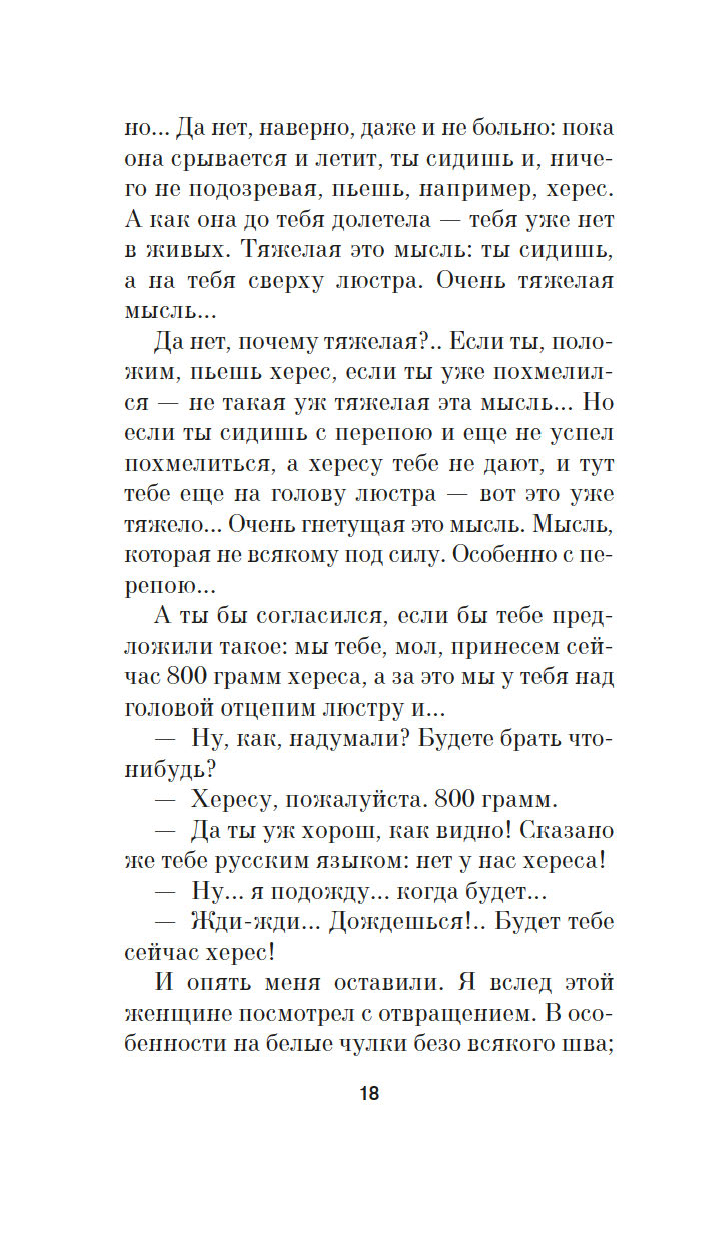 но... Да нет, наверно, даже и не больно: пока она срывается и летит, ты сидишь и, ничего не подозревая, пьешь, например, херес. А как она до тебя долетела — тебя уже нет в живых. Тяжелая это мысль: ты сидишь, а на тебя сверху люстра. Очень тяжелая мысль...

Да нет, почему тяжелая?.. Если ты, положим, пьешь херес, если ты уже похмелился — не такая уж тяжелая эта мысль... Но если ты сидишь с перепою и еще не успел похмелиться, а хересу тебе не дают, и тут тебе еще на голову люстра — вот это уже тяжело... Очень гнетущая это мысль. Мысль, которая не всякому под силу. Особенно с перепою...

А ты бы согласился, если бы тебе предложили такое: мы тебе, мол, принесем сейчас 800 грамм хереса, а за это мы у тебя над головой отцепим люстру и...

— Ну, как, надумали? Будете брать что-нибудь?

— Хересу, пожалуйста. 800 грамм.

— Да ты уж хорош, как видно! Сказано же тебе русским языком: нет у нас хереса!

— Ну... я подожду... когда будет...

— Жди-жди... Дождешься!.. Будет тебе сейчас херес!

И опять меня оставили. Я вслед этой женщине посмотрел с отвращением. В особенности на белые чулки безо всякого шва;

18